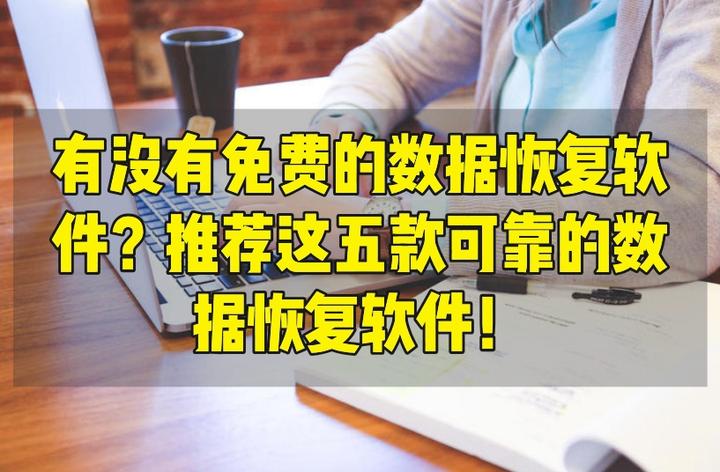 有没有免费的数据恢复软件？推荐这五款可靠的数据恢复软件！